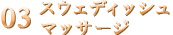 03 スウェディッシュ
マッサージ